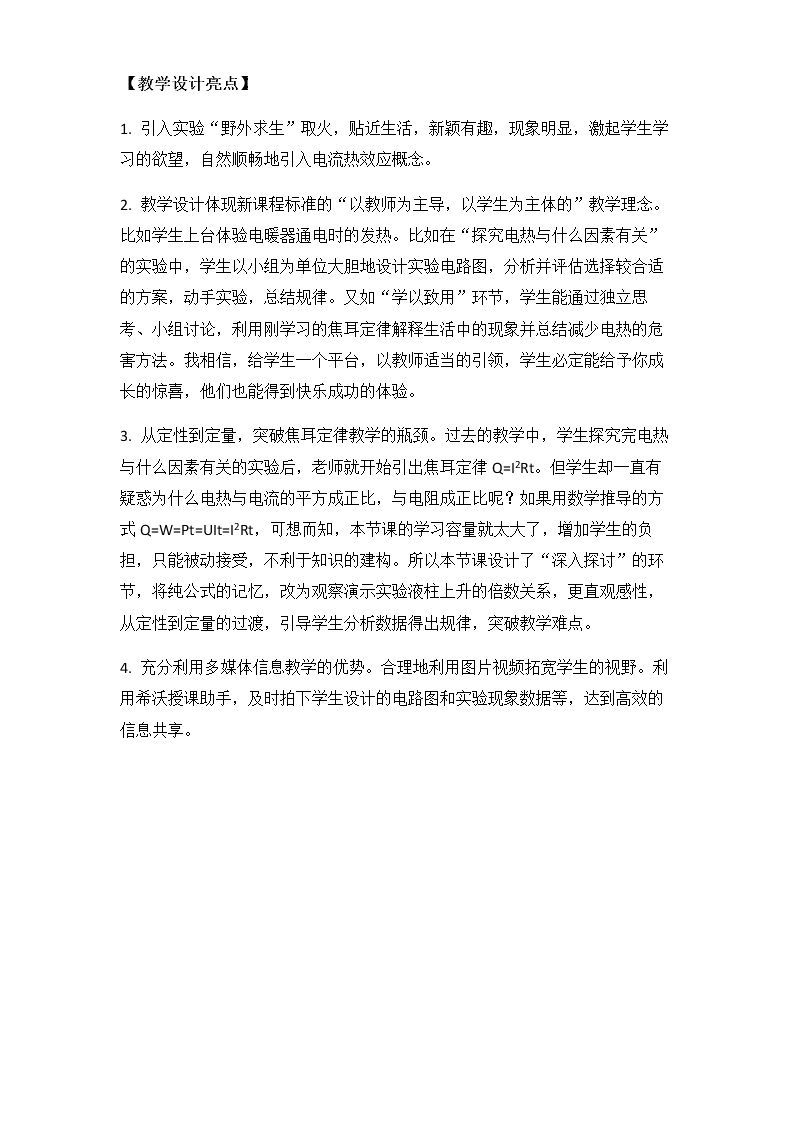 【教学设计亮点】

1.引入实验“野外求生”取火，贴近生活，新颖有趣，现象明显，激起学生学习的欲望，自然顺畅地引入电流热效应概念。

2.教学设计体现新课程标准的“以教师为主导，以学生为主体的”教学理念。比如学生上台体验电暖器通电时的发热。比如在“探究电热与什么因素有关”的实验中，学生以小组为单位大胆地设计实验电路图，分析并评估选择较合适的方案，动手实验，总结规律。又如“学以致用”环节，学生能通过独立思考、小组讨论，利用刚学习的焦耳定律解释生活中的现象并总结减少电热的危害方法。我相信，给学生一个平台，以教师适当的引领，学生必定能给予你成长的惊喜，他们也能得到快乐成功的体验。

3.从定性到定量，突破焦耳定律教学的瓶颈。过去的教学中，学生探究完电热与什么因素有关的实验后，老师就开始引出焦耳定律$Q=I^2Rt$。但学生却一直有疑惑为什么电热与电流的平方成正比，与电阻成正比呢？如果用数学推导的方式$Q=W=Pt=UIt=I^2Rt$，可想而知，本节课的学习容量就太大了，增加学生的负担，只能被动接受，不利于知识的建构。所以本节课设计了“深入探讨”的环节，将纯公式的记忆，改为观察演示实验液柱上升的倍数关系，更直观感性，从定性到定量的过渡，引导学生分析数据得出规律，突破教学难点。

4.充分利用多媒体信息教学的优势。合理地利用图片视频拓宽学生的视野。利用希沃授课助手，及时拍下学生设计的电路图和实验现象数据等，达到高效的信息共享。